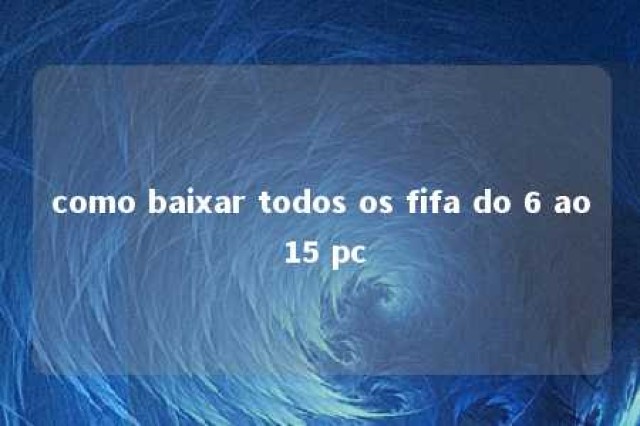 como baixar todos os fifa do 6 ao 15 pc